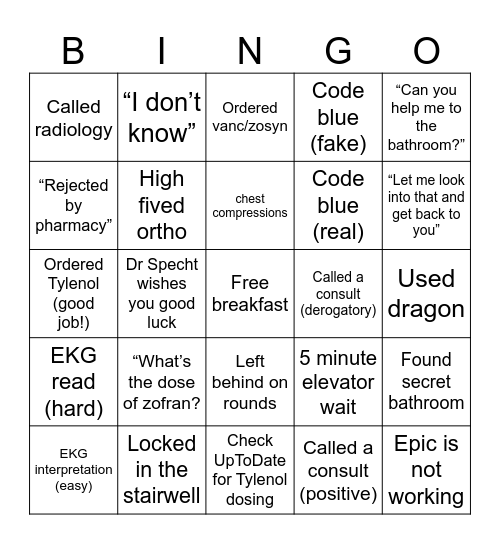 | B | I | N | G | O |
|---|---|---|---|---|
| Called radiology | “I don’t know” | Ordered vanc/zosyn | Code blue (fake) | “Can you help me to the bathroom?” |
| “Rejected by pharmacy” | High fived ortho | chest compressions | Code blue (real) | “Let me look into that and get back to you” |
| Ordered Tylenol (good job!) | Dr Specht wishes you good luck | Free breakfast | Called a consult (derogatory) | Used dragon |
| EKG read (hard) | “What’s the dose of zofran? | Left behind on rounds | 5 minute elevator wait | Found secret bathroom |
| EKG interpretation (easy) | Locked in the stairwell | Check UpToDate for Tylenol dosing | Called a consult (positive) | Epic is not working |